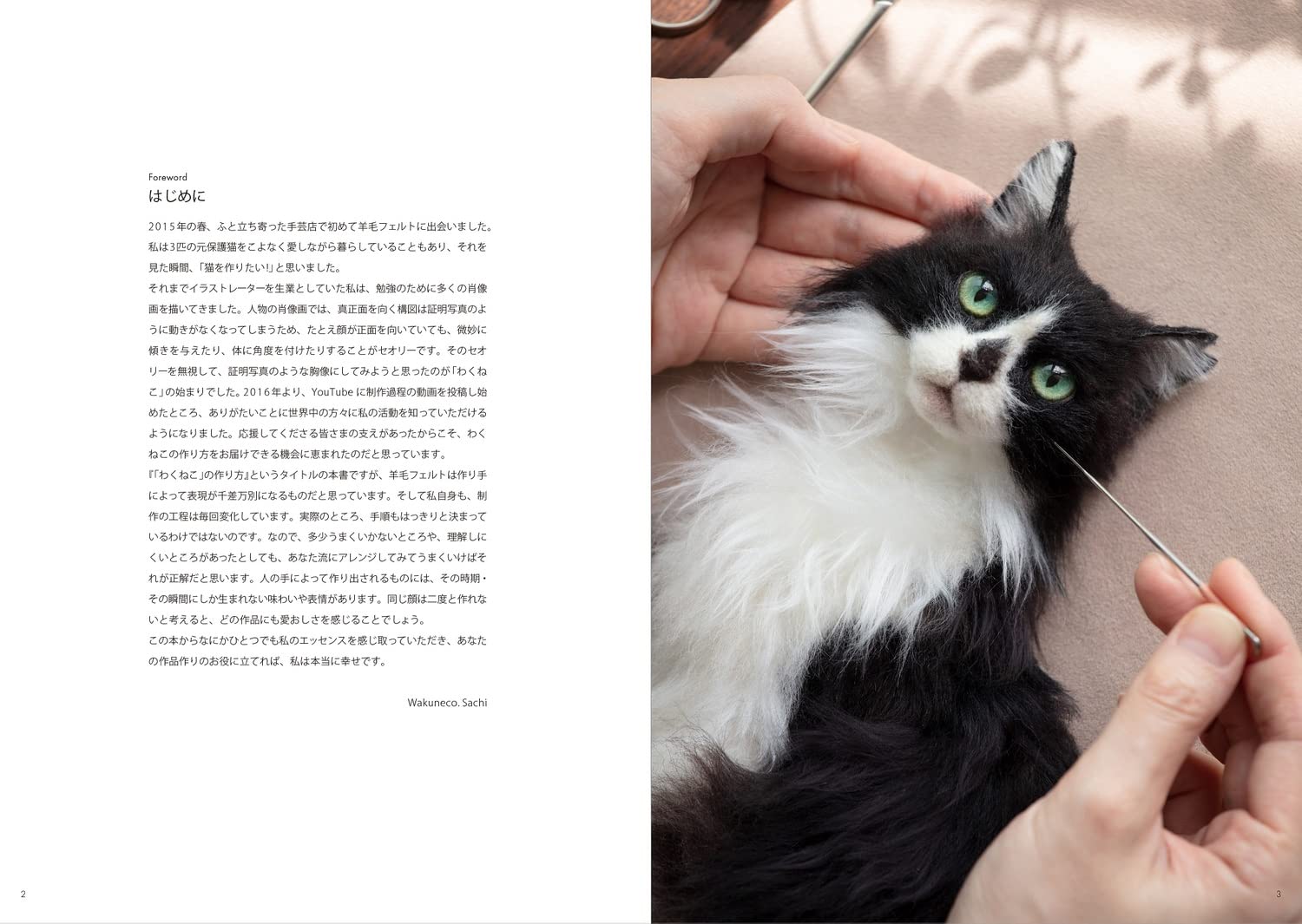 Foreword
はじめに

2015年の春、ふと立ち寄った手芸店で初めて羊毛フェルトに出会いました。私は3匹の元保護猫をこよなく愛しながら暮らしていることもあり、それを見た瞬間、「猫を作りたい!」と思いました。

それまでイラストレーターを生業としていた私は、勉強のために多くの肖像画を描いてきました。人物の肖像画では、真正面を向く構図は証明写真のように動きがなくなってしまうため、たとえ顔が正面を向いていても、微妙に傾きを与えたり、体に角度を付けたりすることがセオリーです。そのセオリーを無視して、証明写真のような胸像にしてみようと思ったのが「わくねこ」の始まりでした。2016年より、YouTubeに制作過程の動画を投稿し始めたところ、ありがたいことに世界中の方々に私の活動を知っていただけるようになりました。応援してくださる皆さまの支えがあったからこそ、わくねこの作り方をお届けできる機会に恵まれたのだと思っています。

『「わくねこ」の作り方』というタイトルの本書ですが、羊毛フェルトは作り手によって表現が千差万別になるものだと思っています。そして私自身も、制作の工程は毎回変化しています。実際のところ、手順もはっきりと決まっているわけではないのです。なので、多少うまくいかないところや、理解しにくいところがあったとしても、あなた流にアレンジしてみてうまくいけばそれが正解だと思います。人の手によって作り出されるものには、その時期・その瞬間にしか生まれない味わいや表情があります。同じ顔は二度と作れないと考えると、どの作品にも愛おしさを感じることでしょう。

この本からなにかひとつでも私のエッセンスを感じ取っていただき、あなたの作品作りのお役に立てれば、私は本当に幸せです。

Wakuneco. Sachi

2

3